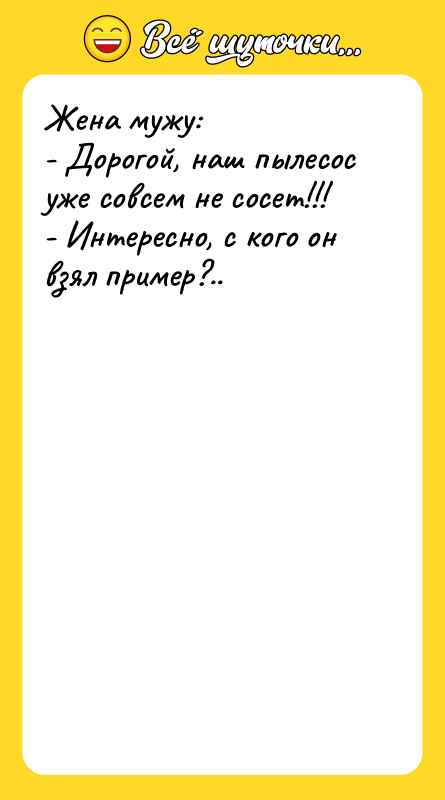 Всё шуточки...

Жена мужу:
- Дорогой, наш пылесос уже совсем не сосет!!!
- Интересно, с кого он взял пример?..